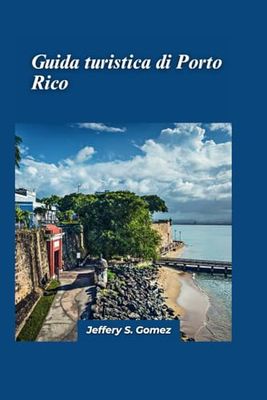 Guida turistica di Porto Rico

Jeffery S. Gomez